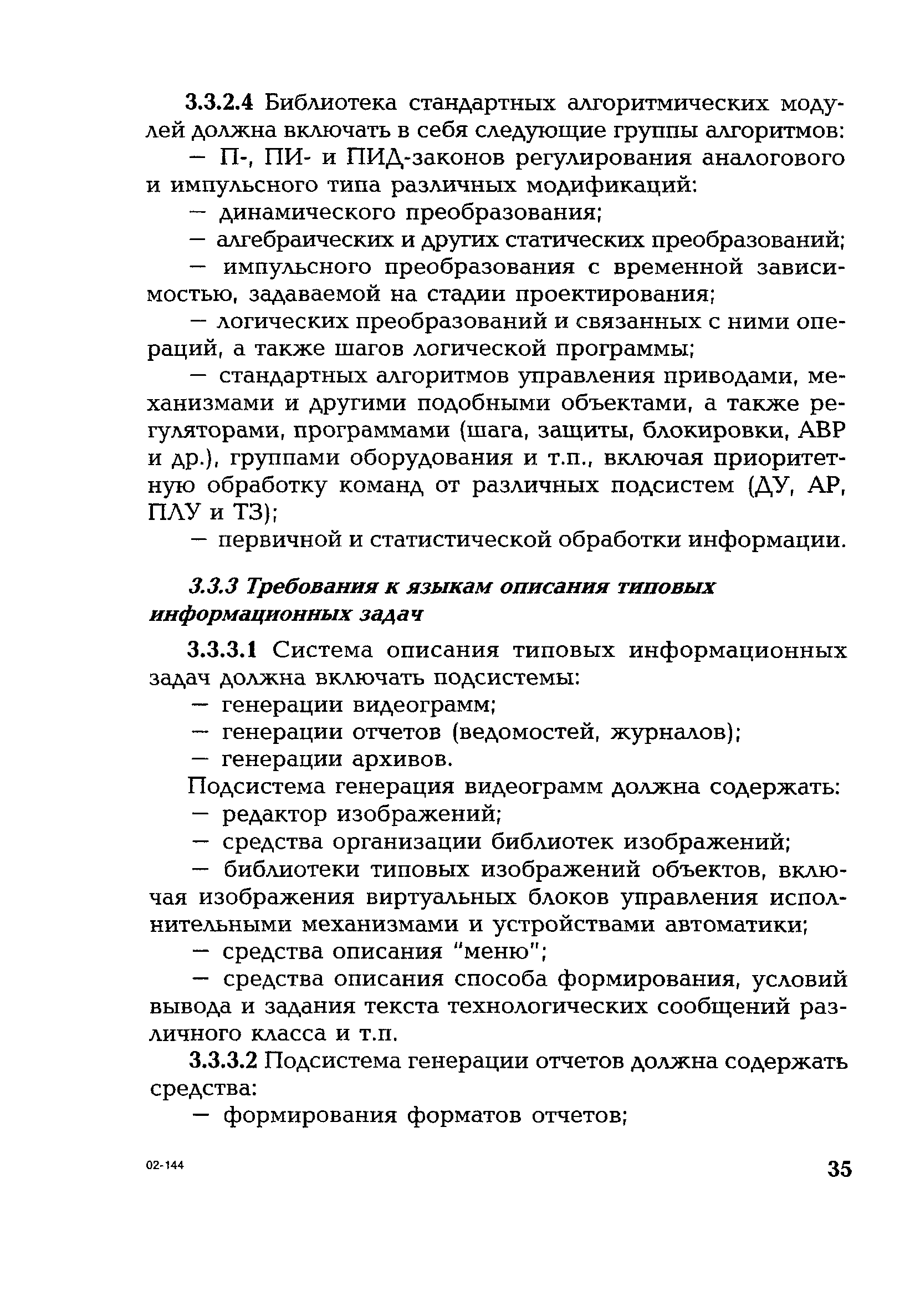 3.3.2.4 Библиотека стандартных алгоритмических модулей должна включать в себя следующие группы алгоритмов:

— П-, ПИ- и ПИД-законов регулирования аналогового и импульсного типа различных модификаций:

— динамического преобразования;

— алгебраических и других статических преобразований;

— импульсного преобразования с временной зависимостью, задаваемой на стадии проектирования;

— логических преобразований и связанных с ними операций, а также шагов логической программы;

— стандартных алгоритмов управления приводами, механизмами и другими подобными объектами, а также регуляторами, программами (шага, защиты, блокировки, АВР и др.), группами оборудования и т.п., включая приоритетную обработку команд от различных подсистем (ДУ, АР, ПЛУ и ТЗ);

— первичной и статистической обработки информации.

3.3.3 Требования к языкам описания типовых информационных задач

3.3.3.1 Система описания типовых информационных задач должна включать подсистемы:

— генерации видеограмм;

— генерации отчетов (ведомостей, журналов);

— генерации архивов.

Подсистема генерация видеограмм должна содержать:

— редактор изображений;

— средства организации библиотек изображений;

— библиотеки типовых изображений объектов, включая изображения виртуальных блоков управления исполнительными механизмами и устройствами автоматики;

— средства описания "меню";

— средства описания способа формирования, условий вывода и задания текста технологических сообщений различного класса и т.п.

3.3.3.2 Подсистема генерации отчетов должна содержать средства:

— формирования форматов отчетов;

02-144

35